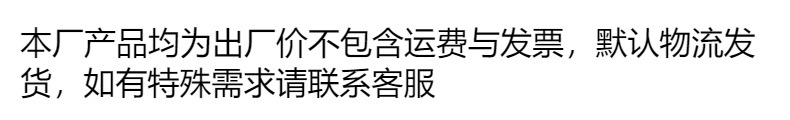 本厂产品均为出厂价不包含运费与发票，默认物流发货，如有特殊需求请联系客服